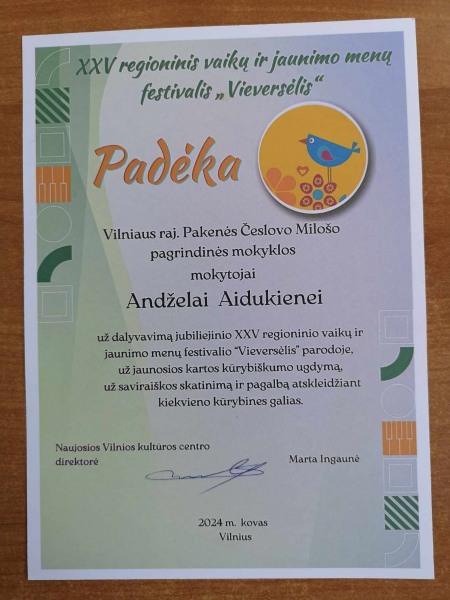 XXV regioninis vaikų ir jaunimo menų festivalis „Vieversėlis“

Padėka

Vilniaus raj. Pakenės Česlovo Milošo
pagrindinės mokyklos
mokytojai

Andželai Aidukienei

už dalyvavimą jubiliejinio XXV regioninio vaikų ir jaunimo menų festivalio "Vieversėlis" parodoje, už jaunosios kartos kūrybiškumo ugdymą, už saviraiškos skatinimą ir pagalbą atskleidžiant kiekvieno kūrybines galias.

Naujosios Vilnios kultūros centro
direktorė

Marta Ingaunė

2024 m. kovas
Vilnius